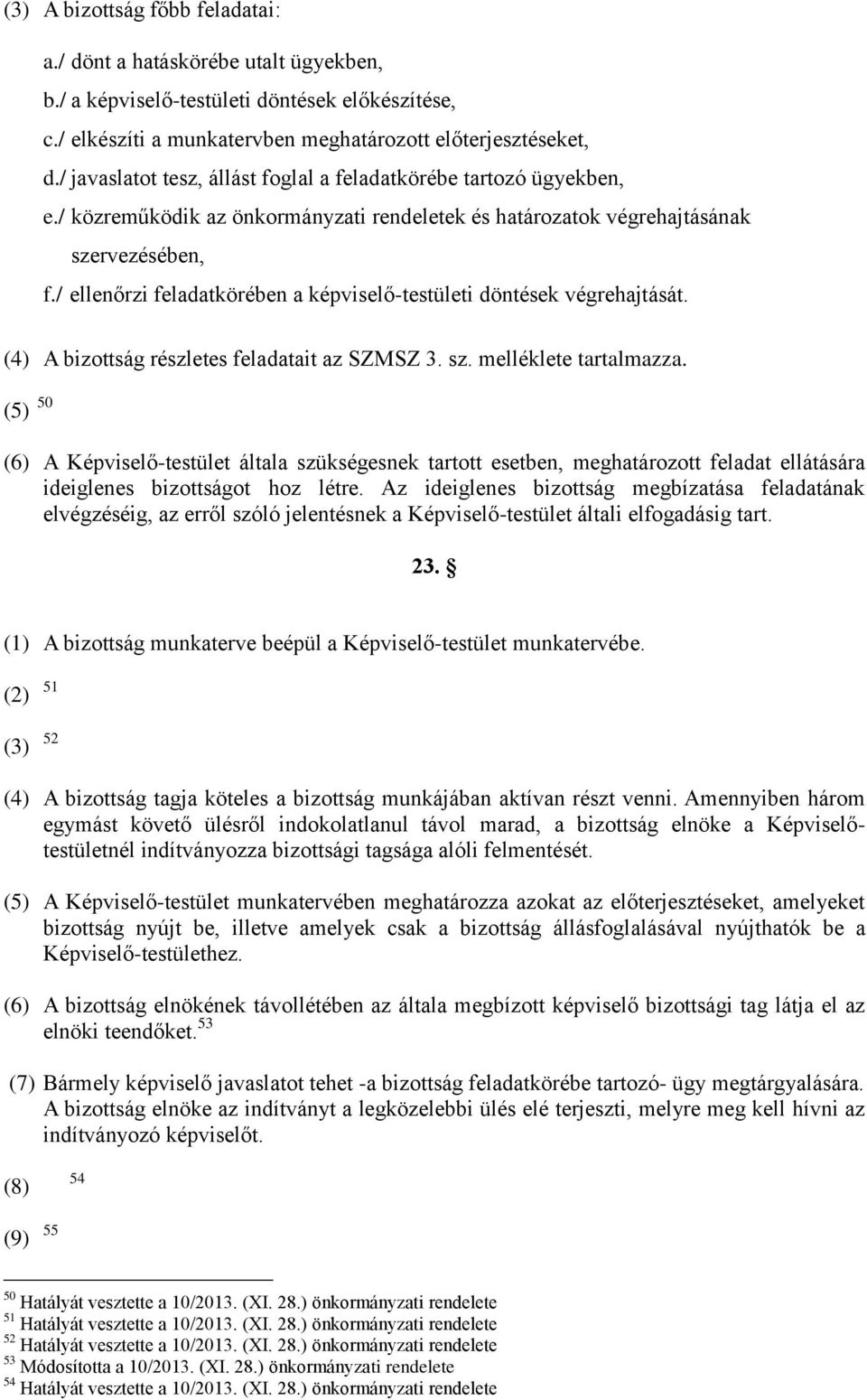 (3) A bizottság főbb feladatai:

a./ dönt a hatáskörébe utalt ügyekben,

b./ a képviselő-testületi döntések előkészítése,

c./ elkészíti a munkatervben meghatározott előterjesztéseket,

d./ javaslatot tesz, állást foglal a feladatkörébe tartozó ügyekben,

e./ közreműködik az önkormányzati rendeletek és határozatok végrehajtásának szervezésében,

f./ ellenőrzi feladatkörében a képviselő-testületi döntések végrehajtását.

(4) A bizottság részletes feladatait az SZMSZ 3. sz. melléklete tartalmazza.

(5) $^{50}$

(6) A Képviselő-testület általa szükségesnek tartott esetben, meghatározott feladat ellátására ideiglenes bizottságot hoz létre. Az ideiglenes bizottság megbízatása feladatának elvégzéséig, az erről szóló jelentésnek a Képviselő-testület általi elfogadásig tart.

23. §

(1) A bizottság munkaterve beépül a Képviselő-testület munkatervébe.

(2) $^{51}$

(3) $^{52}$

(4) A bizottság tagja köteles a bizottság munkájában aktívan részt venni. Amennyiben három egymást követő ülésről indokolatlanul távol marad, a bizottság elnöke a Képviselő-testületnél indítványozza bizottsági tagsága alóli felmentését.

(5) A Képviselő-testület munkatervében meghatározza azokat az előterjesztéseket, amelyeket bizottság nyújt be, illetve amelyek csak a bizottság állásfoglalásával nyújthatók be a Képviselő-testülethez.

(6) A bizottság elnökének távollétében az általa megbízott képviselő bizottsági tag látja el az elnöki teendőket.$^{53}$

(7) Bármely képviselő javaslatot tehet -a bizottság feladatkörébe tartozó- ügy megtárgyalására. A bizottság elnöke az indítványt a legközelebbi ülés elé terjeszti, melyre meg kell hívni az indítványozó képviselőt.

(8) $^{54}$

(9) $^{55}$

$^{50}$ Hatályát vesztette a 10/2013. (XI. 28.) önkormányzati rendelete
$^{51}$ Hatályát vesztette a 10/2013. (XI. 28.) önkormányzati rendelete
$^{52}$ Hatályát vesztette a 10/2013. (XI. 28.) önkormányzati rendelete
$^{53}$ Módosította a 10/2013. (XI. 28.) önkormányzati rendelete
$^{54}$ Hatályát vesztette a 10/2013. (XI. 28.) önkormányzati rendelete